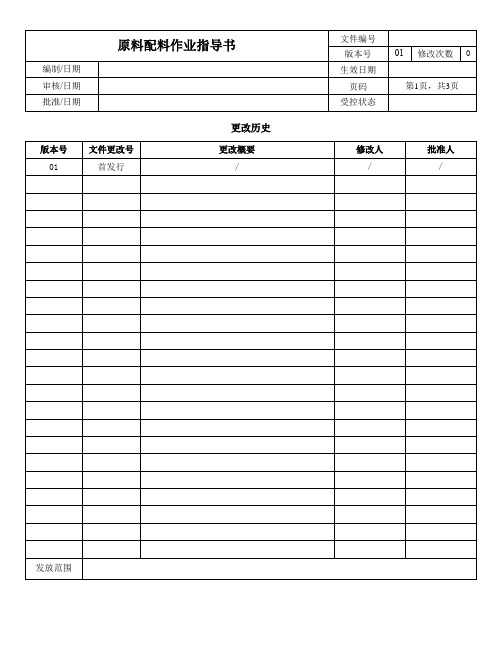 | 原料配料作业指导书 | | 文件编号 | | | |
|---|---|---|---|---|---|
| | | 版本号 | 01 | 修改次数 | 0 |
| 编制/日期 | | 生效日期 | | | |
| 审核/日期 | | 页码 | 第1页，共3页 | | |
| 批准/日期 | | 受控状态 | | | |

更改历史

| 版本号 | 文件更改号 | 更改概要 | 修改人 | 批准人 |
|---|---|---|---|---|
| 01 | 首发行 | / | / | / |
| | | | | |
| | | | | |
| | | | | |
| | | | | |
| | | | | |
| | | | | |
| | | | | |
| | | | | |
| | | | | |
| | | | | |
| | | | | |
| | | | | |
| | | | | |
| | | | | |
| | | | | |
| | | | | |
| | | | | |
| | | | | |
| | | | | |
| | | | | |
| | | | | |
| | | | | |
| 发放范围 | | | | |